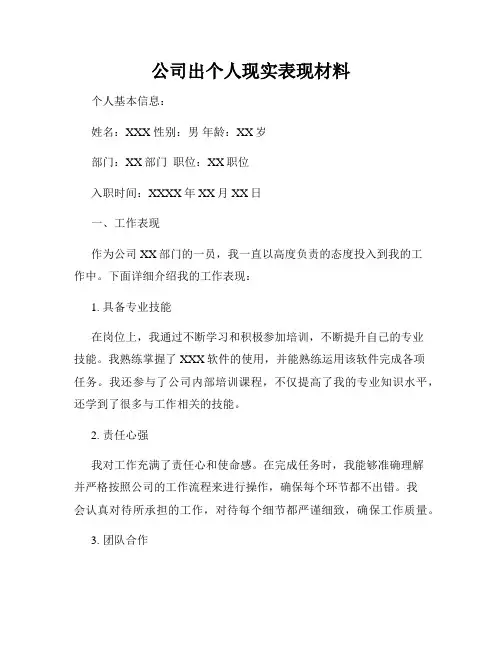 公司出个人现实表现材料

个人基本信息：

姓名：XXX 性别：男 年龄：XX 岁

部门：XX 部门 职位：XX 职位

入职时间：XXXX 年 XX 月 XX 日

一、工作表现

作为公司 XX 部门的一员，我一直以高度负责的态度投入到我的工作中。下面详细介绍我的工作表现：

1. 具备专业技能

在岗位上，我通过不断学习和积极参加培训，不断提升自己的专业技能。我熟练掌握了 XXX 软件的使用，并能熟练运用该软件完成各项任务。我还参与了公司内部培训课程，不仅提高了我的专业知识水平，还学到了很多与工作相关的技能。

2. 责任心强

我对工作充满了责任心和使命感。在完成任务时，我能够准确理解并严格按照公司的工作流程来进行操作，确保每个环节都不出错。我会认真对待所承担的工作，对待每个细节都严谨细致，确保工作质量。

3. 团队合作